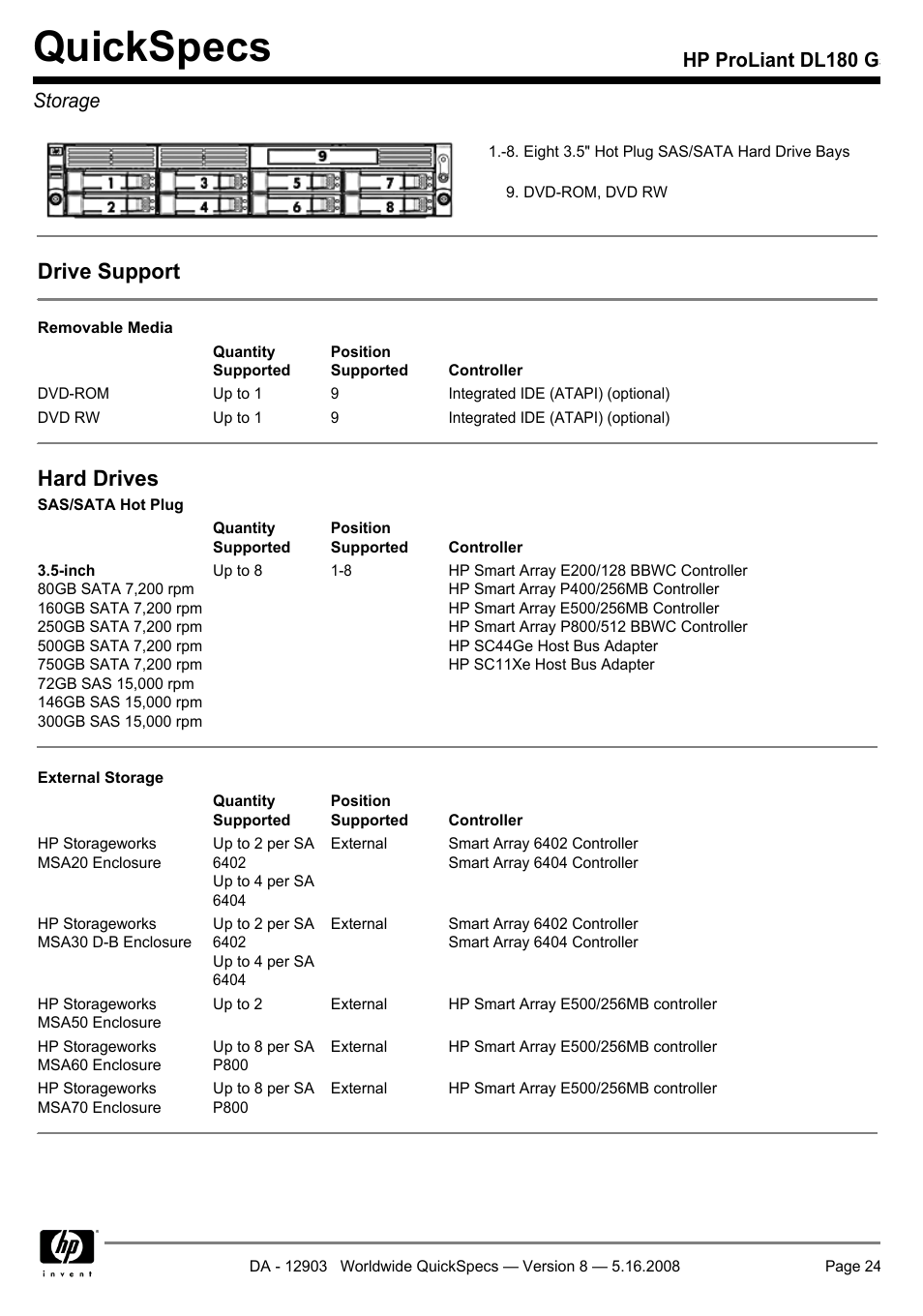 QuickSpecs

HP ProLiant DL180 G

Storage

9
1 3 5 7
2 4 6 8

1.-8. Eight 3.5" Hot Plug SAS/SATA Hard Drive Bays

9. DVD-ROM, DVD RW

Drive Support

Removable Media

| | Quantity Supported | Position Supported | Controller |
|---|---|---|---|
| DVD-ROM | Up to 1 | 9 | Integrated IDE (ATAPI) (optional) |
| DVD RW | Up to 1 | 9 | Integrated IDE (ATAPI) (optional) |

Hard Drives

SAS/SATA Hot Plug

| | Quantity Supported | Position Supported | Controller |
|---|---|---|---|
| 3.5-inch 80GB SATA 7,200 rpm 160GB SATA 7,200 rpm 250GB SATA 7,200 rpm 500GB SATA 7,200 rpm 750GB SATA 7,200 rpm 72GB SAS 15,000 rpm 146GB SAS 15,000 rpm 300GB SAS 15,000 rpm | Up to 8 | 1-8 | HP Smart Array E200/128 BBWC Controller HP Smart Array P400/256MB Controller HP Smart Array E500/256MB Controller HP Smart Array P800/512 BBWC Controller HP SC44Ge Host Bus Adapter HP SC11Xe Host Bus Adapter |

External Storage

| | Quantity Supported | Position Supported | Controller |
|---|---|---|---|
| HP Storageworks MSA20 Enclosure | Up to 2 per SA 6402 Up to 4 per SA 6404 | External | Smart Array 6402 Controller Smart Array 6404 Controller |
| HP Storageworks MSA30 D-B Enclosure | Up to 2 per SA 6402 Up to 4 per SA 6404 | External | Smart Array 6402 Controller Smart Array 6404 Controller |
| HP Storageworks MSA50 Enclosure | Up to 2 | External | HP Smart Array E500/256MB controller |
| HP Storageworks MSA60 Enclosure | Up to 8 per SA P800 | External | HP Smart Array E500/256MB controller |
| HP Storageworks MSA70 Enclosure | Up to 8 per SA P800 | External | HP Smart Array E500/256MB controller |

hp
invent

DA - 12903 Worldwide QuickSpecs — Version 8 — 5.16.2008

Page 24